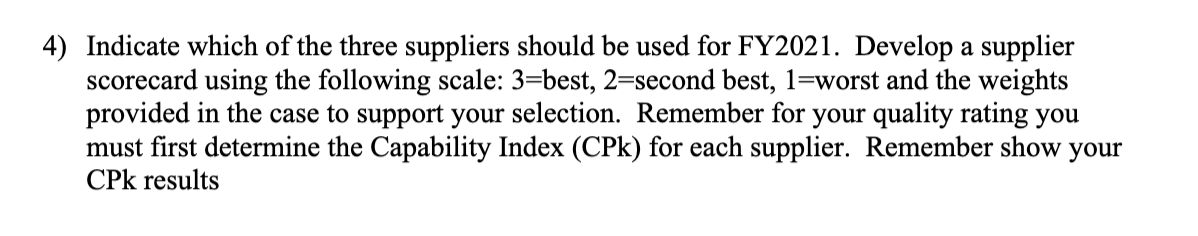 4) Indicate which of the three suppliers should be used for FY2021. Develop a supplier scorecard using the following scale: 3=best, 2=second best, 1=worst and the weights provided in the case to support your selection. Remember for your quality rating you must first determine the Capability Index (CPk) for each supplier. Remember show your CPk results